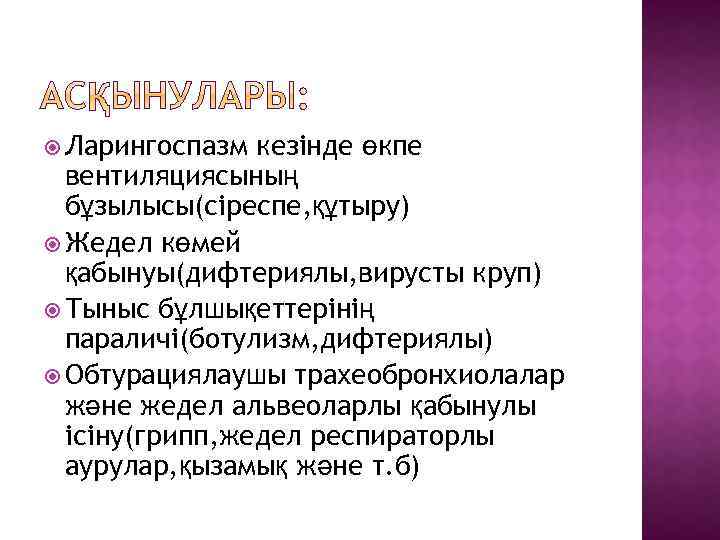 АСҚЫНУЛАРЫ:

Ларингоспазм кезінде өкпе вентиляциясының бұзылысы(сіреспе,құтыру)

Жедел көмей қабынуы(дифтериялы,вирусты круп)

Тыныс бұлшықеттерінің параличі(ботулизм,дифтериялы)

Обтурациялаушы трахеобронхиолалар және жедел альвеоларлы қабынулы ісіну(грипп,жедел респираторлы аурулар,қызамық және т.б)